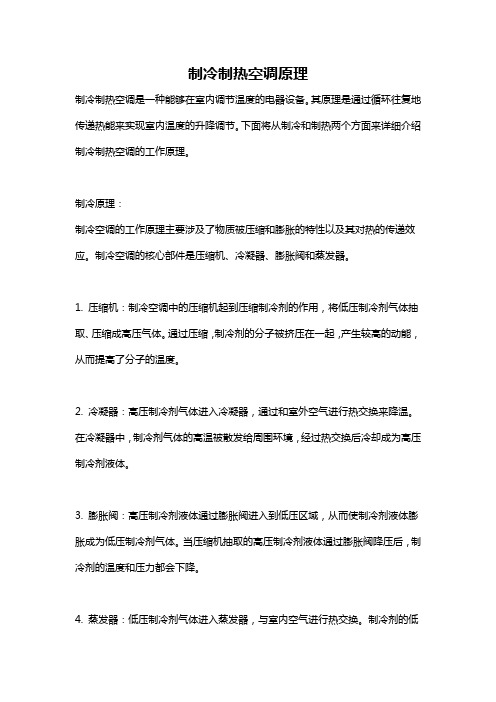 制冷制热空调原理

制冷制热空调是一种能够在室内调节温度的电器设备。其原理是通过循环往复地传递热能来实现室内温度的升降调节。下面将从制冷和制热两个方面来详细介绍制冷制热空调的工作原理。

制冷原理：

制冷空调的工作原理主要涉及了物质被压缩和膨胀的特性以及其对热的传递效应。制冷空调的核心部件是压缩机、冷凝器、膨胀阀和蒸发器。

1. 压缩机：制冷空调中的压缩机起到压缩制冷剂的作用，将低压制冷剂气体抽取、压缩成高压气体。通过压缩，制冷剂的分子被挤压在一起，产生较高的动能，从而提高了分子的温度。

2. 冷凝器：高压制冷剂气体进入冷凝器，通过和室外空气进行热交换来降温。在冷凝器中，制冷剂气体的高温被散发给周围环境，经过热交换后冷却成为高压制冷剂液体。

3. 膨胀阀：高压制冷剂液体通过膨胀阀进入到低压区域，从而使制冷剂液体膨胀成为低压制冷剂气体。当压缩机抽取的高压制冷剂液体通过膨胀阀降压后，制冷剂的温度和压力都会下降。

4. 蒸发器：低压制冷剂气体进入蒸发器，与室内空气进行热交换。制冷剂的低